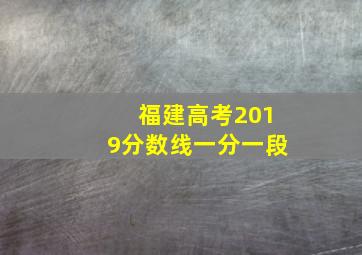 福建高考2019分数线一分一段